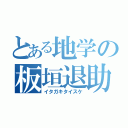 とある地学の
板垣退助
イタガキタイスケ